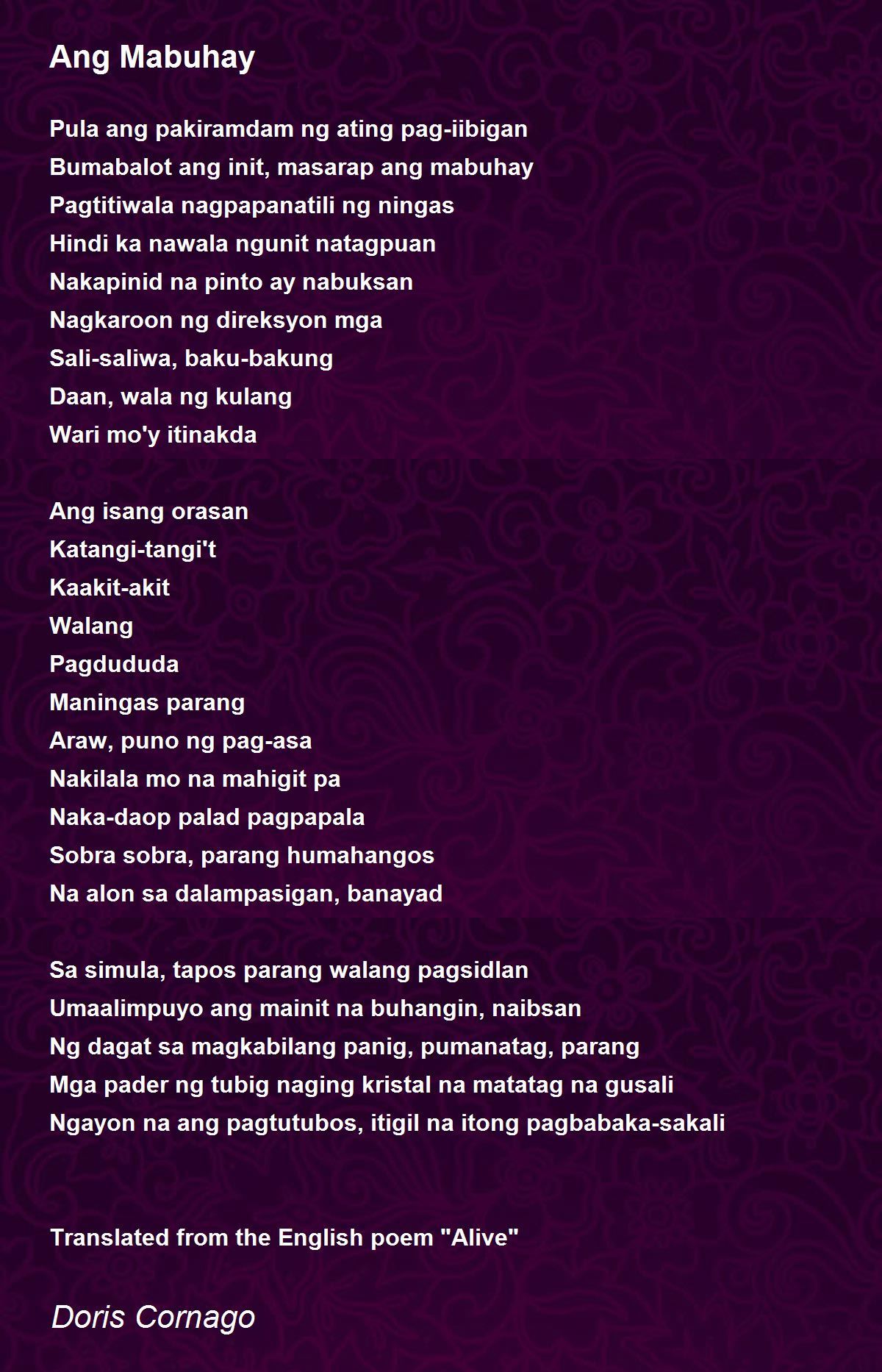 Ang Mabuhay

Pula ang pakiramdam ng ating pag-iibigan
Bumabalot ang init, masarap ang mabuhay
Pagtitiwala nagpapanatili ng ningas
Hindi ka nawala ngunit natagpuan
Nakapinid na pinto ay nabuksan
Nagkaroon ng direksyon mga
Sali-saliwa, baku-bakung
Daan, wala ng kulang
Wari mo'y itinakda

Ang isang orasan
Katangi-tangi't
Kaakit-akit
Walang
Pagdududa
Maningas parang
Araw, puno ng pag-asa
Nakilala mo na mahigit pa
Naka-daop palad pagpapala
Sobra sobra, parang humahangos
Na alon sa dalampasigan, banayad

Sa simula, tapos parang walang pagsidlan
Umaalimpuyo ang mainit na buhangin, naibsan
Ng dagat sa magkabilang panig, pumanatag, parang
Mga pader ng tubig naging kristal na matatag na gusali
Ngayon na ang pagtutubos, itigil na itong pagbabaka-sakali

Translated from the English poem "Alive"

Doris Cornago